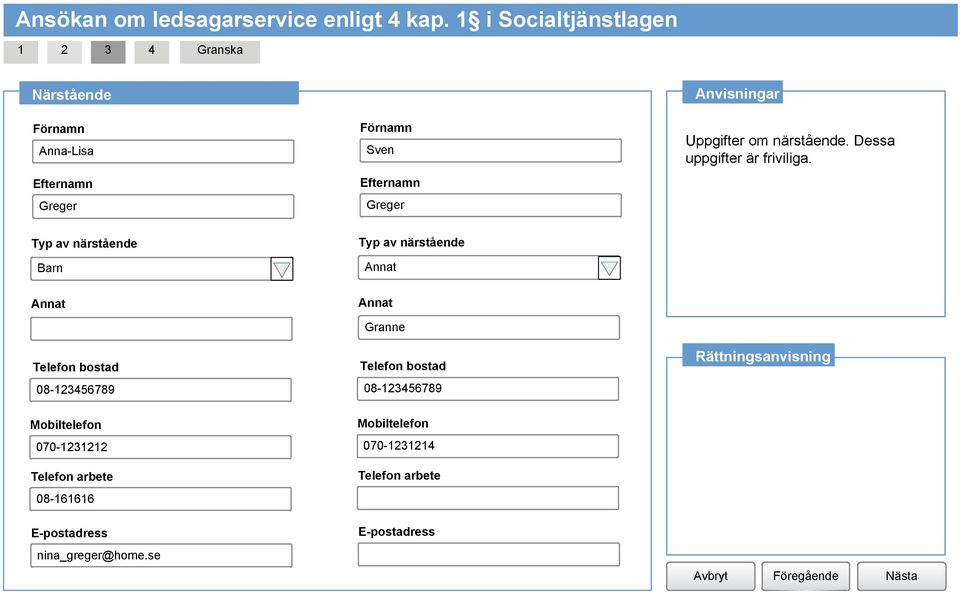 Ansökan om ledsagarservice enligt 4 kap. 1§ i Socialtjänstlagen

1 2 3 4 Granska

Närstående

Förnamn
Anna-Lisa

Efternamn
Greger

Typ av närstående
Barn

Annat

Telefon bostad
08-123456789

Mobiltelefon
070-1231212

Telefon arbete
08-161616

E-postadress
nina_greger@home.se

Förnamn
Sven

Efternamn
Greger

Typ av närstående
Annat

Annat
Granne

Telefon bostad
08-123456789

Mobiltelefon
070-1231214

Telefon arbete

E-postadress

Anvisningar

Uppgifter om närstående. Dessa uppgifter är friviliga.

Rättningsanvisning

Avbryt Föregående Nästa